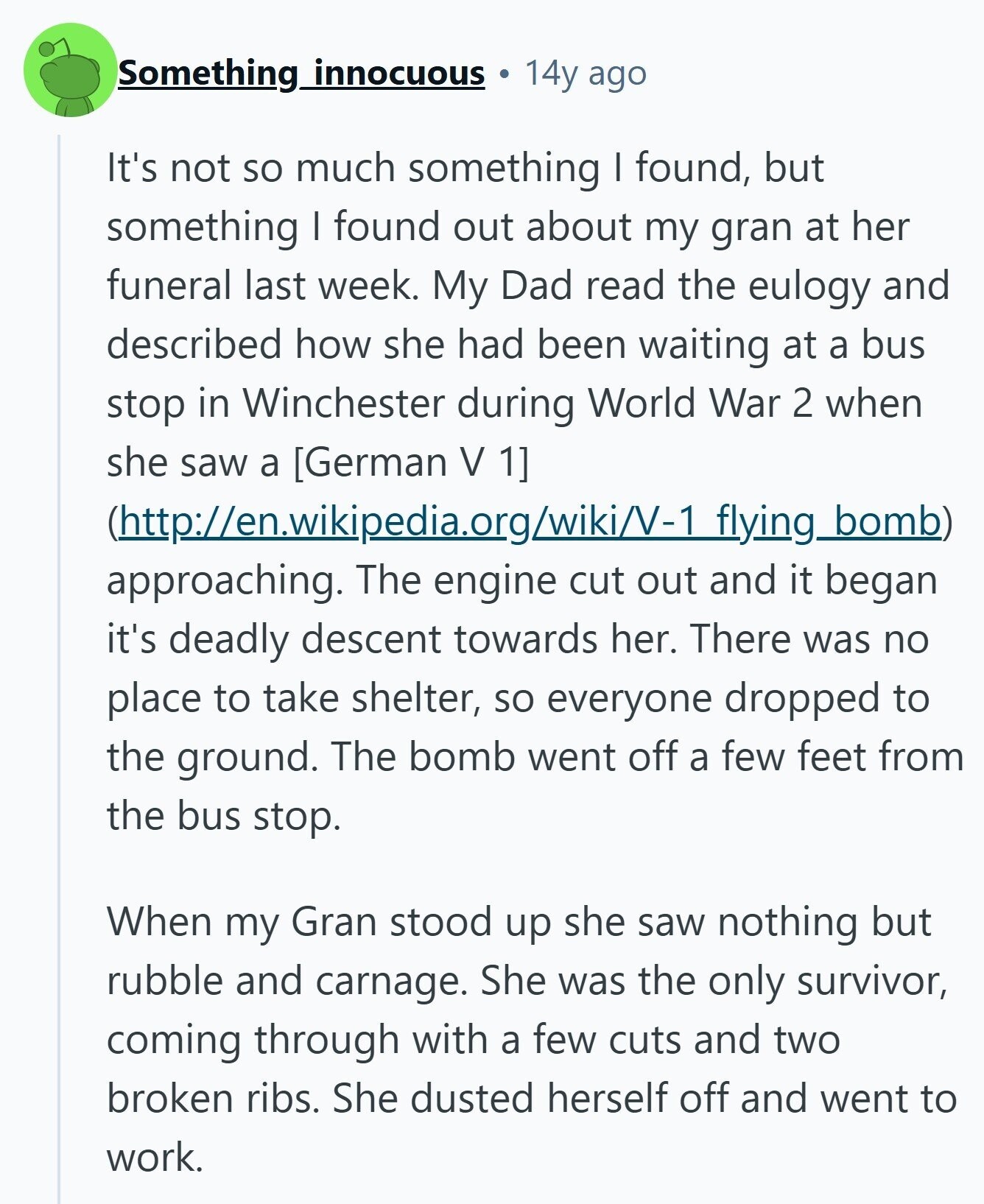 Something_innocuous • 14y ago

It's not so much something I found, but something I found out about my gran at her funeral last week. My Dad read the eulogy and described how she had been waiting at a bus stop in Winchester during World War 2 when she saw a [German V 1] (http://en.wikipedia.org/wiki/V-1_flying_bomb) approaching. The engine cut out and it began it's deadly descent towards her. There was no place to take shelter, so everyone dropped to the ground. The bomb went off a few feet from the bus stop.

When my Gran stood up she saw nothing but rubble and carnage. She was the only survivor, coming through with a few cuts and two broken ribs. She dusted herself off and went to work.